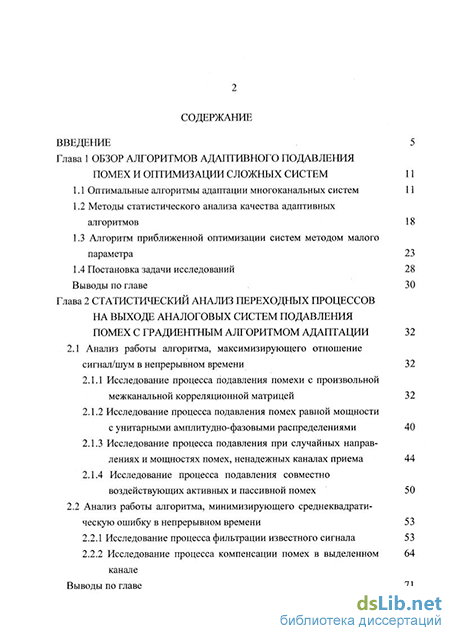 2

СОДЕРЖАНИЕ

ВВЕДЕНИЕ 5

Глава 1 ОБЗОР АЛГОРИТМОВ АДАПТИВНОГО ПОДАВЛЕНИЯ ПОМЕХ И ОПТИМИЗАЦИИ СЛОЖНЫХ СИСТЕМ 11

1.1 Оптимальные алгоритмы адаптации многоканальных систем 11

1.2 Методы статистического анализа качества адаптивных алгоритмов 18

1.3 Алгоритм приближенной оптимизации систем методом малого параметра 23

1.4 Постановка задачи исследований 28

Выводы по главе 30

Глава 2 СТАТИСТИЧЕСКИЙ АНАЛИЗ ПЕРЕХОДНЫХ ПРОЦЕССОВ НА ВЫХОДЕ АНАЛОГОВЫХ СИСТЕМ ПОДАВЛЕНИЯ ПОМЕХ С ГРАДИЕНТНЫМ АЛГОРИТМОМ АДАПТАЦИИ 32

2.1 Анализ работы алгоритма, максимизирующего отношение сигнал/шум в непрерывном времени 32

2.1.1 Исследование процесса подавления помехи с произвольной межканальной корреляционной матрицей 32

2.1.2 Исследование процесса подавления помех равной мощности с унитарными амплитудно-фазовыми распределениями 40

2.1.3 Исследование процесса подавления при случайных направлениях и мощностях помех, ненадежных каналах приема 44

2.1.4 Исследование процесса подавления совместно воздействующих активных и пассивной помех 50

2.2 Анализ работы алгоритма, минимизирующего среднеквадратическую ошибку в непрерывном времени 53

2.2.1 Исследование процесса фильтрации известного сигнала 53

2.2.2 Исследование процесса компенсации помех в выделенном канале 64

Выводы по главе 71

dsLib.net
библиотека диссертаций